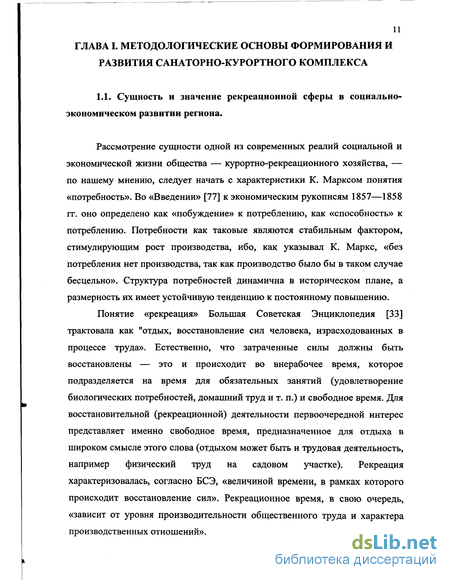 11

ГЛАВА I. МЕТОДОЛОГИЧЕСКИЕ ОСНОВЫ ФОРМИРОВАНИЯ И РАЗВИТИЯ САНАТОРНО-КУРОРТНОГО КОМПЛЕКСА

1.1. Сущность и значение рекреационной сферы в социально-экономическом развитии региона.

Рассмотрение сущности одной из современных реалий социальной и экономической жизни общества — курортно-рекреационного хозяйства, — по нашему мнению, следует начать с характеристики К. Марксом понятия «потребность». Во «Введении» [77] к экономическим рукописям 1857—1858 гг. оно определено как «побуждение» к потреблению, как «способность» к потреблению. Потребности как таковые являются стабильным фактором, стимулирующим рост производства, ибо, как указывал К. Маркс, «без потребления нет производства, так как производство было бы в таком случае бесцельно». Структура потребностей динамична в историческом плане, а размерность их имеет устойчивую тенденцию к постоянному повышению.

Понятие «рекреация» Большая Советская Энциклопедия [33] трактовала как "отдых, восстановление сил человека, израсходованных в процессе труда». Естественно, что затраченные силы должны быть восстановлены — это и происходит во внерабочее время, которое подразделяется на время для обязательных занятий (удовлетворение биологических потребностей, домашний труд и т. п.) и свободное время. Для восстановительной (рекреационной) деятельности первоочередной интерес представляет именно свободное время, предназначенное для отдыха в широком смысле этого слова (отдыхом может быть и трудовая деятельность, например физический труд на садовом участке). Рекреация характеризовалась, согласно БСЭ, «величиной времени, в рамках которого происходит восстановление сил». Рекреационное время, в свою очередь, «зависит от уровня производительности общественного труда и характера производственных отношений».

dsLib.net
библиотека диссертаций